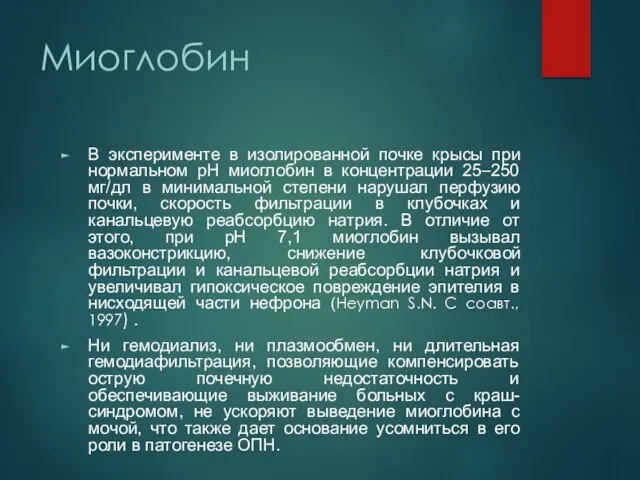 Миоглобин

► В эксперименте в изолированной почке крысы при нормальном pH миоглобин в концентрации 25–250 мг/дл в минимальной степени нарушал перфузию почки, скорость фильтрации в клубочках и канальцевую реабсорбцию натрия. В отличие от этого, при pH 7,1 миоглобин вызывал вазоконстрикцию, снижение клубочковой фильтрации и канальцевой реабсорбции натрия и увеличивал гипоксическое повреждение эпителия в нисходящей части нефрона (Heyman S.N. С соавт., 1997) .

► Ни гемодиализ, ни плазмообмен, ни длительная гемодиафильтрация, позволяющие компенсировать острую почечную недостаточность и обеспечивающие выживание больных с краш-синдромом, не ускоряют выведение миоглобина с мочой, что также дает основание усомниться в его роли в патогенезе ОПН.